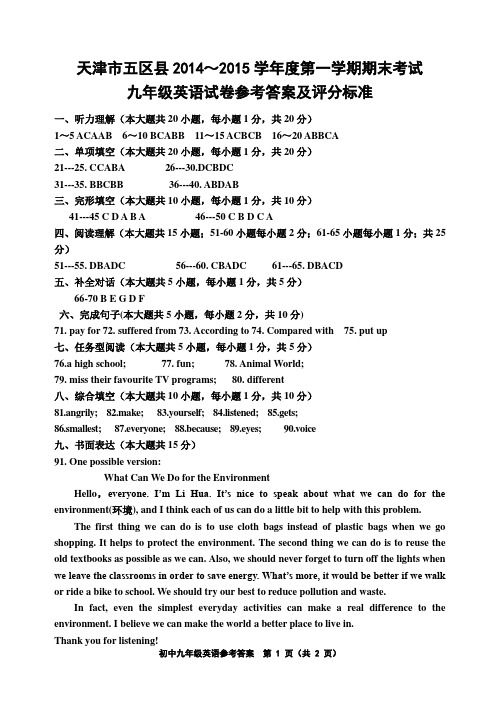 天津市五区县 2014～2015 学年度第一学期期末考试
九年级英语试卷参考答案及评分标准

一、听力理解（本大题共 20 小题，每小题 1 分，共 20 分）
1～5 ACAAB 6～10 BCABB 11～15 ACBCB 16～20 ABBCA
二、单项填空（本大题共 20 小题，每小题 1 分，共 20 分）
21---25. CCABA 26---30.DCBDC
31---35. BBCBB 36---40. ABDAB
三、完形填空（本大题共 10 小题，每小题 1 分，共 10 分）
41---45 C D A B A 46---50 C B D C A
四、阅读理解（本大题共 15 小题；51-60 小题每小题 2 分；61-65 小题每小题 1 分；共 25 分）
51---55. DBADC 56---60. CBADC 61---65. DBACD
五、补全对话（本大题共 5 小题，每小题 1 分，共 5 分）
66-70 B E G D F
六、完成句子(本大题共 5 小题，每小题 2 分，共 10 分)
71. pay for 72. suffered from 73. According to 74. Compared with 75. put up
七、任务型阅读（本大题共 5 小题，每小题 1 分，共 5 分）
76.a high school; 77. fun; 78. Animal World;
79. miss their favourite TV programs; 80. different
八、综合填空（本大题共 10 小题，每小题 1 分，共 10 分）
81.angrily; 82.make; 83.yourself; 84.listened; 85.gets;
86.smallest; 87.everyone; 88.because; 89.eyes; 90.voice
九、书面表达（本大题共 15 分）
91. One possible version:

What Can We Do for the Environment

Hello, everyone. I'm Li Hua. It's nice to speak about what we can do for the environment(环境), and I think each of us can do a little bit to help with this problem.

The first thing we can do is to use cloth bags instead of plastic bags when we go shopping. It helps to protect the environment. The second thing we can do is to reuse the old textbooks as possible as we can. Also, we should never forget to turn off the lights when we leave the classrooms in order to save energy. What's more, it would be better if we walk or ride a bike to school. We should try our best to reduce pollution and waste.

In fact, even the simplest everyday activities can make a real difference to the environment. I believe we can make the world a better place to live in.
Thank you for listening!

初中九年级英语参考答案 第 1 页（共 2 页）